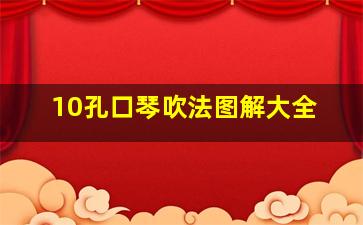 10孔口琴吹法图解大全